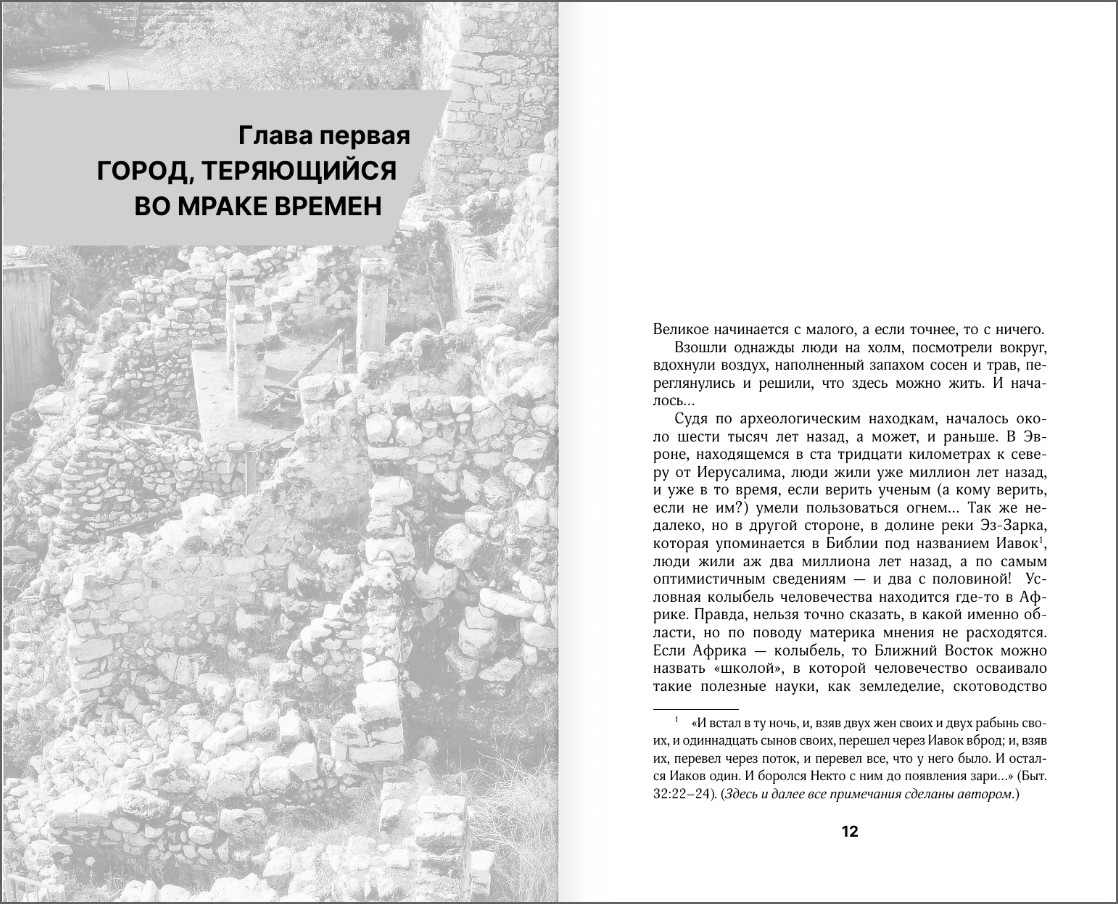 Глава первая
ГОРОД, ТЕРЯЮЩИЙСЯ ВО МРАКЕ ВРЕМЕН

Великое начинается с малого, а если точнее, то с ничего.

Взошли однажды люди на холм, посмотрели вокруг, вдохнули воздух, наполненный запахом сосен и трав, переглянулись и решили, что здесь можно жить. И началось...

Судя по археологическим находкам, началось около шести тысяч лет назад, а может, и раньше. В Эвроне, находящемся в ста тридцати километрах к северу от Иерусалима, люди жили уже миллион лет назад, и уже в то время, если верить ученым (а кому верить, если не им?) умели пользоваться огнем... Так же недалеко, но в другой стороне, в долине реки Эз-Зарка, которая упоминается в Библии под названием Иавок$^1$, люди жили аж два миллиона лет назад, а по самым оптимистичным сведениям — и два с половиной! Условная колыбель человечества находится где-то в Африке. Правда, нельзя точно сказать, в какой именно области, но по поводу материка мнения не расходятся. Если Африка — колыбель, то Ближний Восток можно назвать «школой», в которой человечество осваивало такие полезные науки, как земледелие, скотоводство

$^1$ «И встал в ту ночь, и, взяв двух жен своих и двух рабынь своих, и одиннадцать сынов своих, перешел через Иавок вброд; и, взяв их, перевел через поток, и перевел все, что у него было. И остался Иаков один. И боролся Некто с ним до появления зари...» (Быт. 32:22–24). (Здесь и далее все примечания сделаны автором.)

12